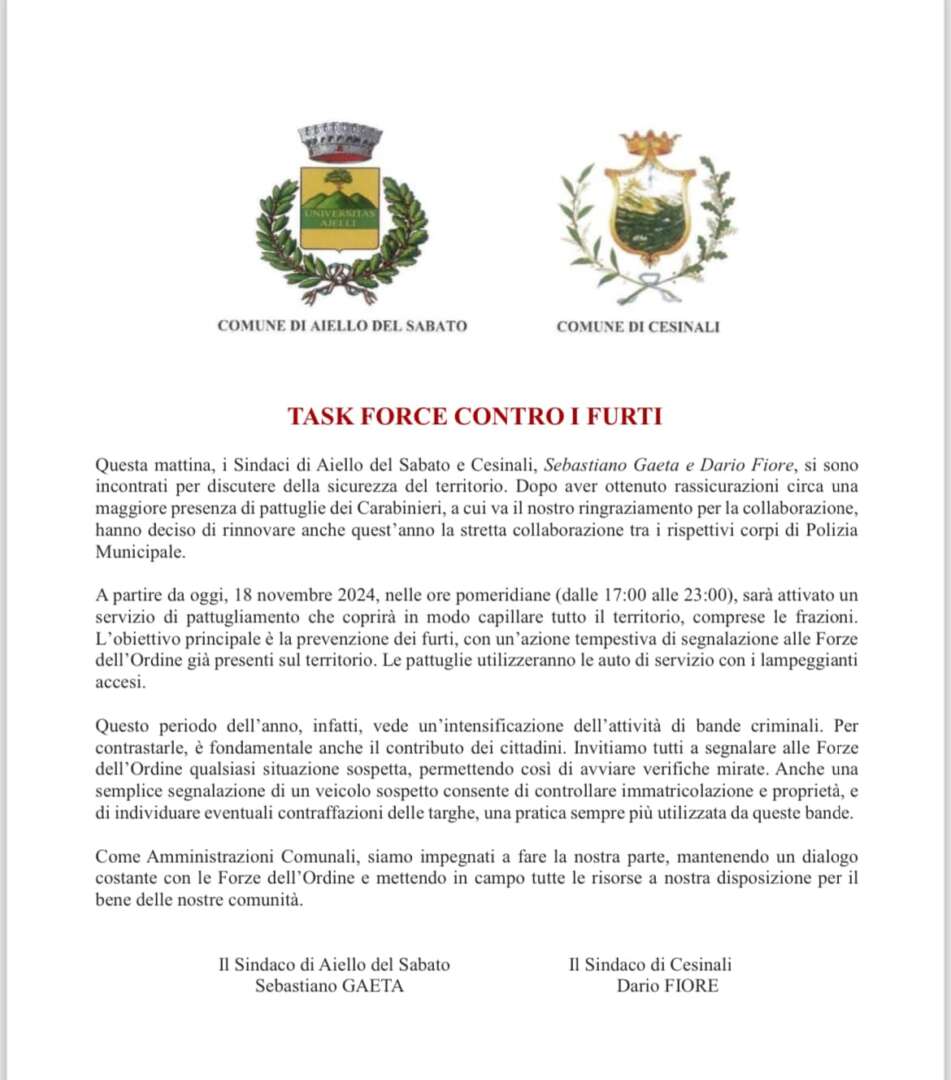 UNIVERSITAS AIELLI

COMUNE DI AIELLO DEL SABATO

COMUNE DI CESINALI

TASK FORCE CONTRO I FURTI

Questa mattina, i Sindaci di Aiello del Sabato e Cesinali, Sebastiano Gaeta e Dario Fiore, si sono incontrati per discutere della sicurezza del territorio. Dopo aver ottenuto rassicurazioni circa una maggiore presenza di pattuglie dei Carabinieri, a cui va il nostro ringraziamento per la collaborazione, hanno deciso di rinnovare anche quest'anno la stretta collaborazione tra i rispettivi corpi di Polizia Municipale.

A partire da oggi, 18 novembre 2024, nelle ore pomeridiane (dalle 17:00 alle 23:00), sarà attivato un servizio di pattugliamento che coprirà in modo capillare tutto il territorio, comprese le frazioni. L'obiettivo principale è la prevenzione dei furti, con un'azione tempestiva di segnalazione alle Forze dell'Ordine già presenti sul territorio. Le pattuglie utilizzeranno le auto di servizio con i lampeggianti accesi.

Questo periodo dell'anno, infatti, vede un'intensificazione dell'attività di bande criminali. Per contrastarle, è fondamentale anche il contributo dei cittadini. Invitiamo tutti a segnalare alle Forze dell'Ordine qualsiasi situazione sospetta, permettendo così di avviare verifiche mirate. Anche una semplice segnalazione di un veicolo sospetto consente di controllare immatricolazione e proprietà, e di individuare eventuali contraffazioni delle targhe, una pratica sempre più utilizzata da queste bande.

Come Amministrazioni Comunali, siamo impegnati a fare la nostra parte, mantenendo un dialogo costante con le Forze dell'Ordine e mettendo in campo tutte le risorse a nostra disposizione per il bene delle nostre comunità.

Il Sindaco di Aiello del Sabato
Sebastiano GAETA

Il Sindaco di Cesinali
Dario FIORE